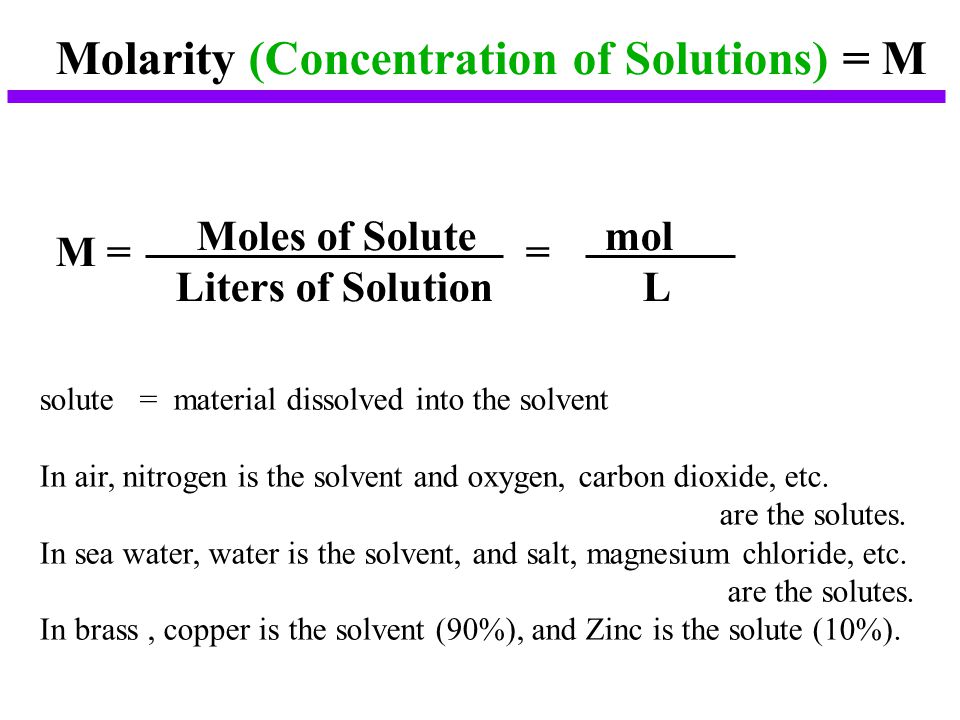 Molarity (Concentration of Solutions) = M

$M = \frac{\text{Moles of Solute}}{\text{Liters of Solution}} = \frac{\text{mol}}{\text{L}}$

solute = material dissolved into the solvent

In air, nitrogen is the solvent and oxygen, carbon dioxide, etc. are the solutes.
In sea water, water is the solvent, and salt, magnesium chloride, etc. are the solutes.
In brass , copper is the solvent (90%), and Zinc is the solute (10%).